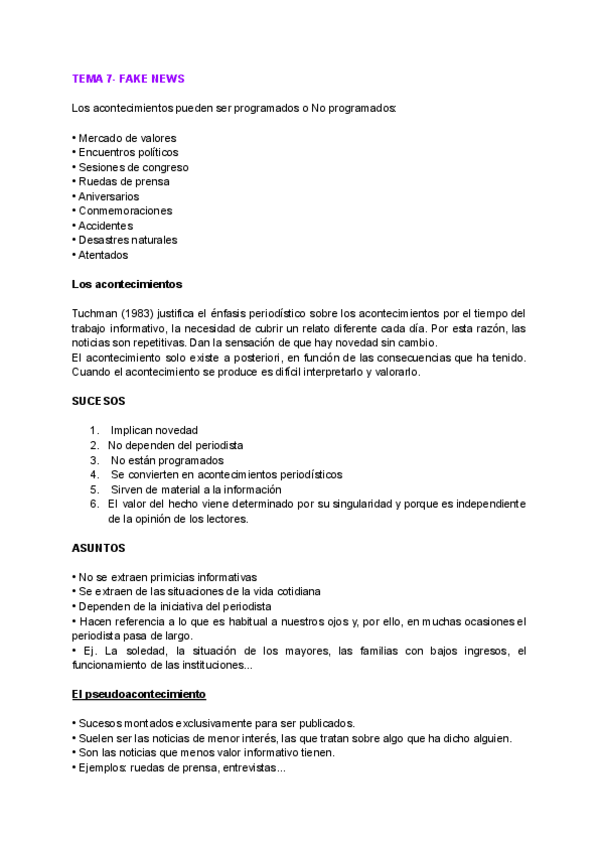 TEMA 7- FAKE NEWS

Los acontecimientos pueden ser programados o No programados:

• Mercado de valores
• Encuentros políticos
• Sesiones de congreso
• Ruedas de prensa
• Aniversarios
• Conmemoraciones
• Accidentes
• Desastres naturales
• Atentados

Los acontecimientos

Tuchman (1983) justifica el énfasis periodístico sobre los acontecimientos por el tiempo del trabajo informativo, la necesidad de cubrir un relato diferente cada día. Por esta razón, las noticias son repetitivas. Dan la sensación de que hay novedad sin cambio.
El acontecimiento solo existe a posteriori, en función de las consecuencias que ha tenido. Cuando el acontecimiento se produce es difícil interpretarlo y valorarlo.

SUCESOS

1. Implican novedad
2. No dependen del periodista
3. No están programados
4. Se convierten en acontecimientos periodísticos
5. Sirven de material a la información
6. El valor del hecho viene determinado por su singularidad y porque es independiente de la opinión de los lectores.

ASUNTOS

• No se extraen primicias informativas
• Se extraen de las situaciones de la vida cotidiana
• Dependen de la iniciativa del periodista
• Hacen referencia a lo que es habitual a nuestros ojos y, por ello, en muchas ocasiones el periodista pasa de largo.
• Ej. La soledad, la situación de los mayores, las familias con bajos ingresos, el funcionamiento de las instituciones...

El pseudoacontecimiento

• Sucesos montados exclusivamente para ser publicados.
• Suelen ser las noticias de menor interés, las que tratan sobre algo que ha dicho alguien.
• Son las noticias que menos valor informativo tienen.
• Ejemplos: ruedas de prensa, entrevistas...